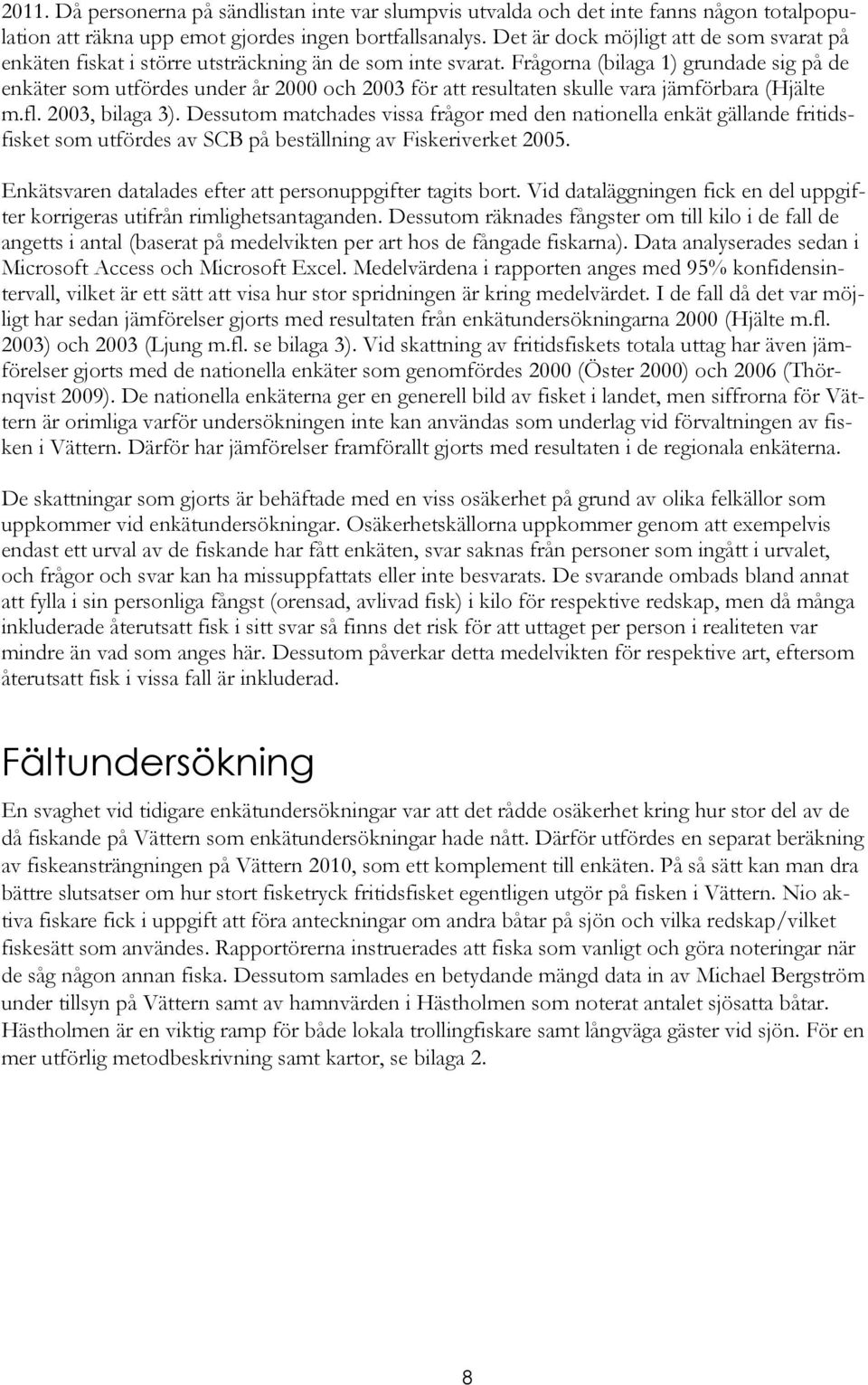 2011. Då personerna på sändlistan inte var slumpvis utvalda och det inte fanns någon totalpopulation att räkna upp emot gjordes ingen bortfallsanalys. Det är dock möjligt att de som svarat på enkäten fiskat i större utsträckning än de som inte svarat. Frågorna (bilaga 1) grundade sig på de enkäter som utfördes under år 2000 och 2003 för att resultaten skulle vara jämförbara (Hjälte m.fl. 2003, bilaga 3). Dessutom matchades vissa frågor med den nationella enkät gällande fritidsfisket som utfördes av SCB på beställning av Fiskeriverket 2005.

Enkätsvaren datalades efter att personuppgifter tagits bort. Vid dataläggningen fick en del uppgifter korrigeras utifrån rimlighetsantaganden. Dessutom räknades fångster om till kilo i de fall de angetts i antal (baserat på medelvikten per art hos de fångade fiskarna). Data analyserades sedan i Microsoft Access och Microsoft Excel. Medelvärdena i rapporten anges med 95% konfidensintervall, vilket är ett sätt att visa hur stor spridningen är kring medelvärdet. I de fall då det var möjligt har sedan jämförelser gjorts med resultaten från enkätundersökningarna 2000 (Hjälte m.fl. 2003) och 2003 (Ljung m.fl. se bilaga 3). Vid skattning av fritidsfiskets totala uttag har även jämförelser gjorts med de nationella enkäter som genomfördes 2000 (Öster 2000) och 2006 (Thörnqvist 2009). De nationella enkäterna ger en generell bild av fisket i landet, men siffrorna för Vättern är orimliga varför undersökningen inte kan användas som underlag vid förvaltningen av fisken i Vättern. Därför har jämförelser framförallt gjorts med resultaten i de regionala enkäterna.

De skattningar som gjorts är behäftade med en viss osäkerhet på grund av olika felkällor som uppkommer vid enkätundersökningar. Osäkerhetskällorna uppkommer genom att exempelvis endast ett urval av de fiskande har fått enkäten, svar saknas från personer som ingått i urvalet, och frågor och svar kan ha missuppfattats eller inte besvarats. De svarande ombads bland annat att fylla i sin personliga fångst (orensad, avlivad fisk) i kilo för respektive redskap, men då många inkluderade återutsatt fisk i sitt svar så finns det risk för att uttaget per person i realiteten var mindre än vad som anges här. Dessutom påverkar detta medelvikten för respektive art, eftersom återutsatt fisk i vissa fall är inkluderad.

Fältundersökning

En svaghet vid tidigare enkätundersökningar var att det rådde osäkerhet kring hur stor del av de då fiskande på Vättern som enkätundersökningar hade nått. Därför utfördes en separat beräkning av fiskeansträngningen på Vättern 2010, som ett komplement till enkäten. På så sätt kan man dra bättre slutsatser om hur stort fisketryck fritidsfisket egentligen utgör på fisken i Vättern. Nio aktiva fiskare fick i uppgift att föra anteckningar om andra båtar på sjön och vilka redskap/vilket fiskesätt som användes. Rapportörerna instruerades att fiska som vanligt och göra noteringar när de såg någon annan fiska. Dessutom samlades en betydande mängd data in av Michael Bergström under tillsyn på Vättern samt av hamnvärden i Hästholmen som noterat antalet sjösatta båtar. Hästholmen är en viktig ramp för både lokala trollingfiskare samt långväga gäster vid sjön. För en mer utförlig metodbeskrivning samt kartor, se bilaga 2.

8